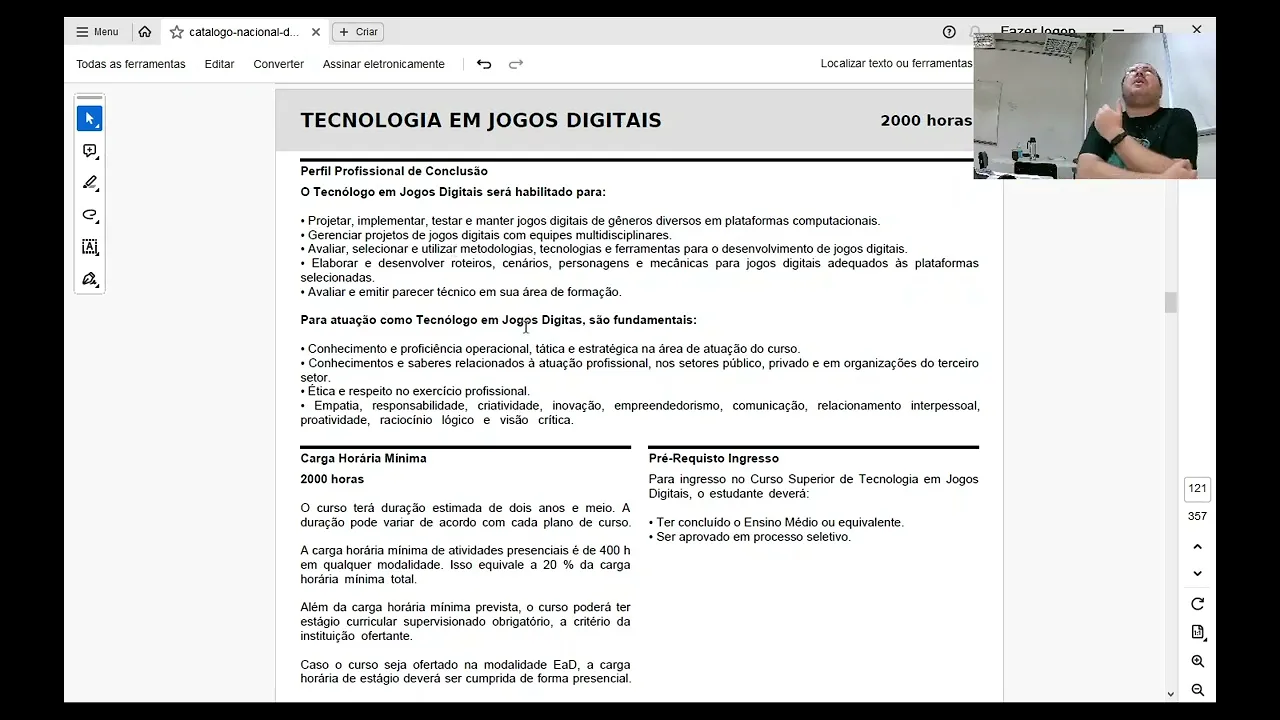 Menu catalogo-nacional-d... Criar

Fazer logon

Todas as ferramentas Editar Converter Assinar eletronicamente

Localizar texto ou ferramentas

TECNOLOGIA EM JOGOS DIGITAIS

2000 horas

Perfil Profissional de Conclusão

O Tecnólogo em Jogos Digitais será habilitado para:

• Projetar, implementar, testar e manter jogos digitais de gêneros diversos em plataformas computacionais.
• Gerenciar projetos de jogos digitais com equipes multidisciplinares.
• Avaliar, selecionar e utilizar metodologias, tecnologias e ferramentas para o desenvolvimento de jogos digitais.
• Elaborar e desenvolver roteiros, cenários, personagens e mecânicas para jogos digitais adequados às plataformas selecionadas.
• Avaliar e emitir parecer técnico em sua área de formação.

Para atuação como Tecnólogo em Jogos Digitas, são fundamentais:

• Conhecimento e proficiência operacional, tática e estratégica na área de atuação do curso.
• Conhecimentos e saberes relacionados à atuação profissional, nos setores público, privado e em organizações do terceiro setor.
• Ética e respeito no exercício profissional.
• Empatia, responsabilidade, criatividade, inovação, empreendedorismo, comunicação, relacionamento interpessoal, proatividade, raciocínio lógico e visão crítica.

Carga Horária Mínima

2000 horas

O curso terá duração estimada de dois anos e meio. A duração pode variar de acordo com cada plano de curso.

A carga horária mínima de atividades presenciais é de 400 h em qualquer modalidade. Isso equivale a 20 % da carga horária mínima total.

Além da carga horária mínima prevista, o curso poderá ter estágio curricular supervisionado obrigatório, a critério da instituição ofertante.

Caso o curso seja ofertado na modalidade EaD, a carga horária de estágio deverá ser cumprida de forma presencial.

Pré-Requisto Ingresso

Para ingresso no Curso Superior de Tecnologia em Jogos Digitais, o estudante deverá:

• Ter concluído o Ensino Médio ou equivalente.
• Ser aprovado em processo seletivo.

121
357